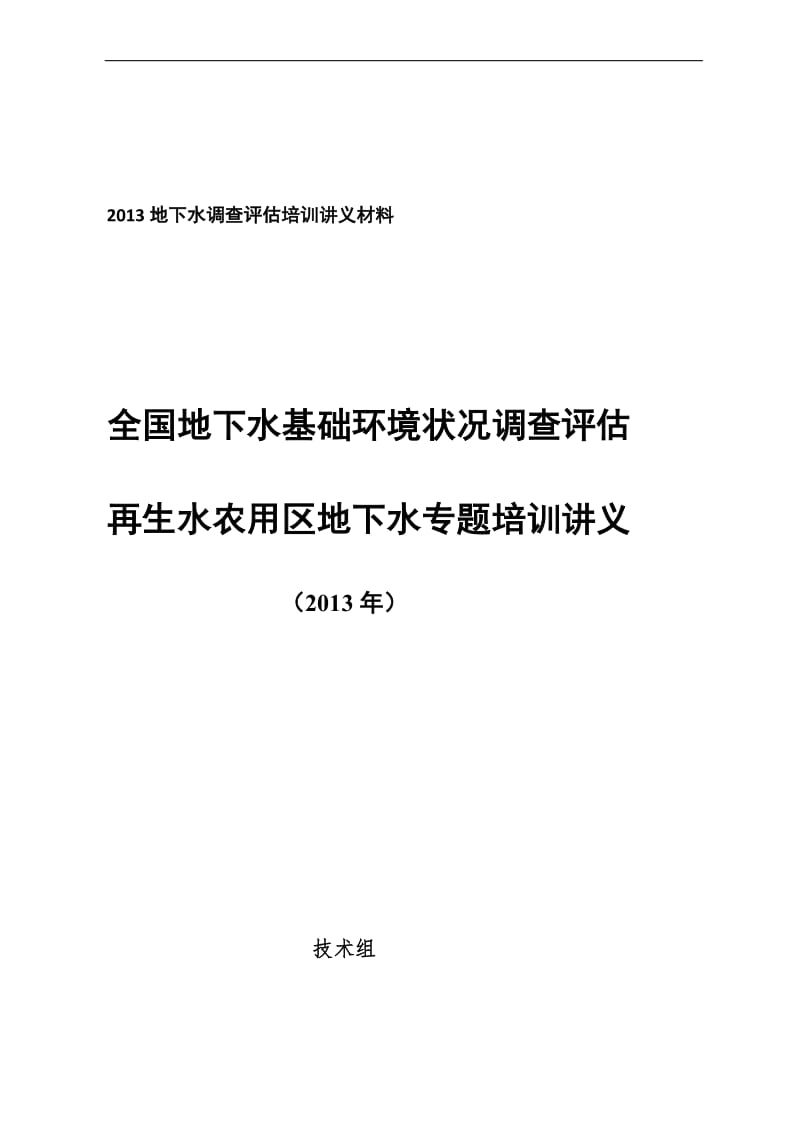 2013 地下水调查评估培训讲义材料

全国地下水基础环境状况调查评估

再生水农用区地下水专题培训讲义

（2013 年）

技术组